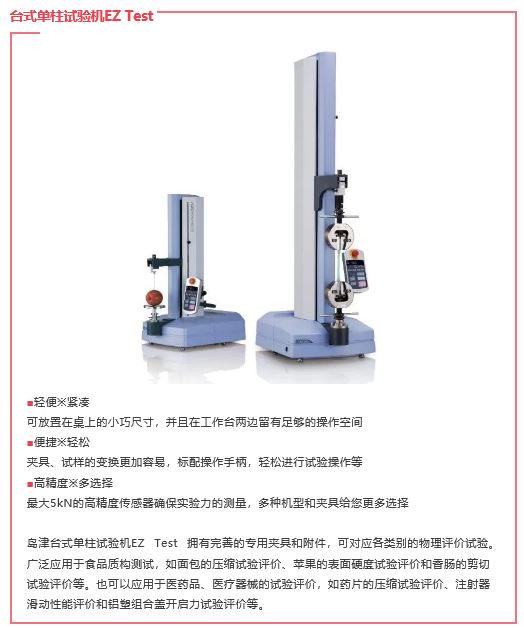 台式单柱试验机EZ Test

■轻便※紧凑
可放置在桌上的小巧尺寸，并且在工作台两边留有足够的操作空间
■便捷※轻松
夹具、试样的变换更加容易，标配操作手柄，轻松进行试验操作等
■高精度※多选择
最大5kN的高精度传感器确保实验力的测量，多种机型和夹具给您更多选择

岛津台式单柱试验机EZ Test 拥有完善的专用夹具和附件，可对应各类别的物理评价试验。广泛应用于食品质构测试，如面包的压缩试验评价、苹果的表面硬度试验评价和香肠的剪切试验评价等。也可以应用于医药品、医疗器械的试验评价，如药片的压缩试验评价、注射器滑动性能评价和铝塑组合盖开启力试验评价等。